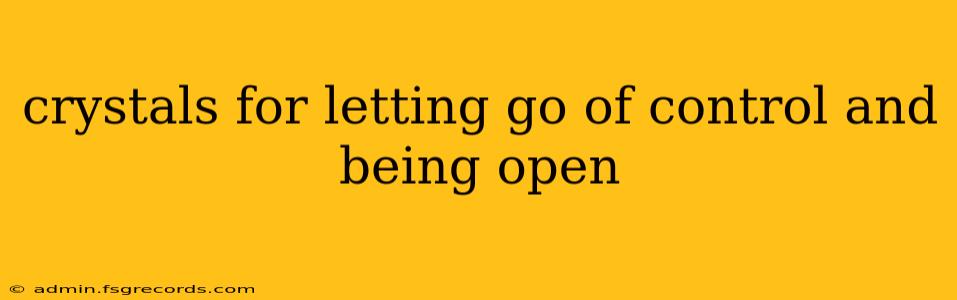 crystals for letting go of control and being open

© admin.fsgrecords.com